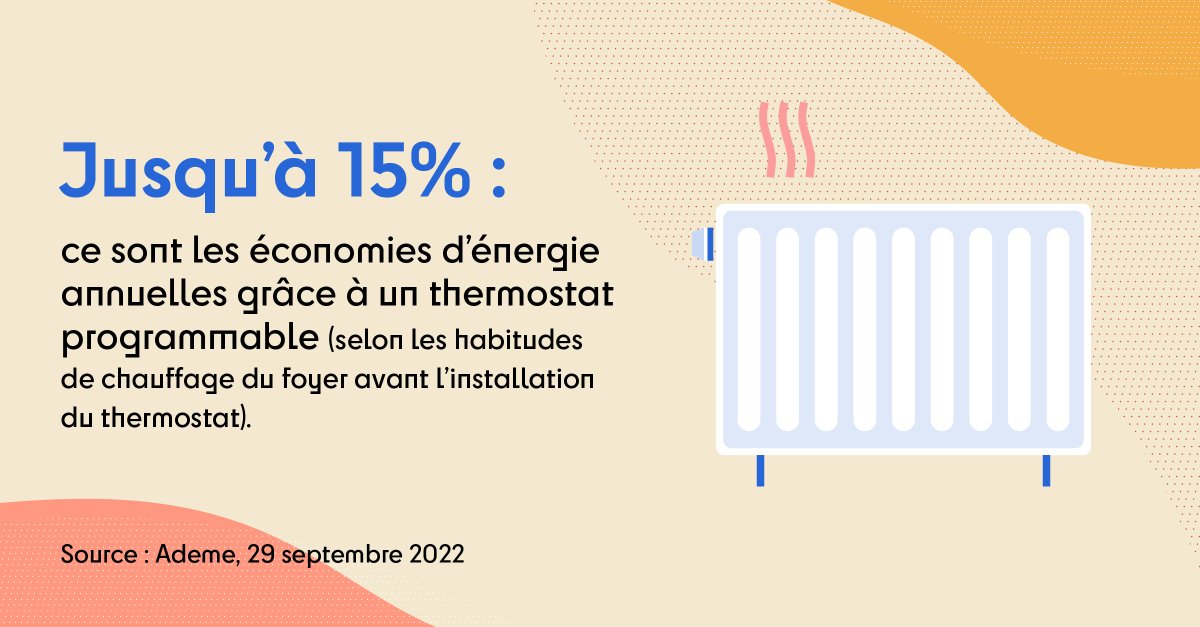 Jusqu'à 15% :

ce sont les économies d'énergie annuelles grâce à un thermostat programmable (selon les habitudes de chauffage du foyer avant l'installation du thermostat).

Source : Ademe, 29 septembre 2022